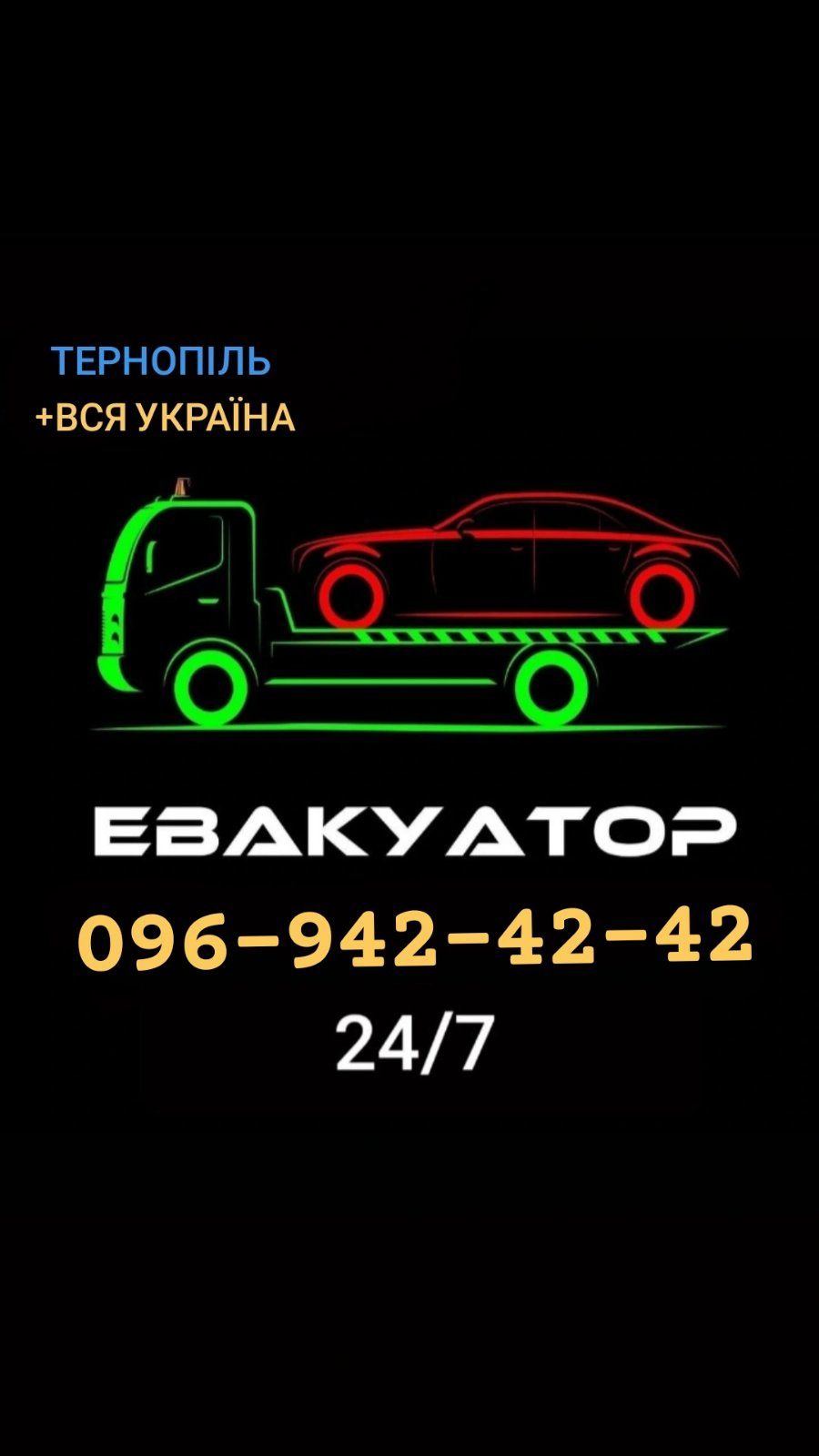 ТЕРНОПІЛЬ
+ВСЯ УКРАЇНА

ЕВАКУАТОР
096-942-42-42
24/7